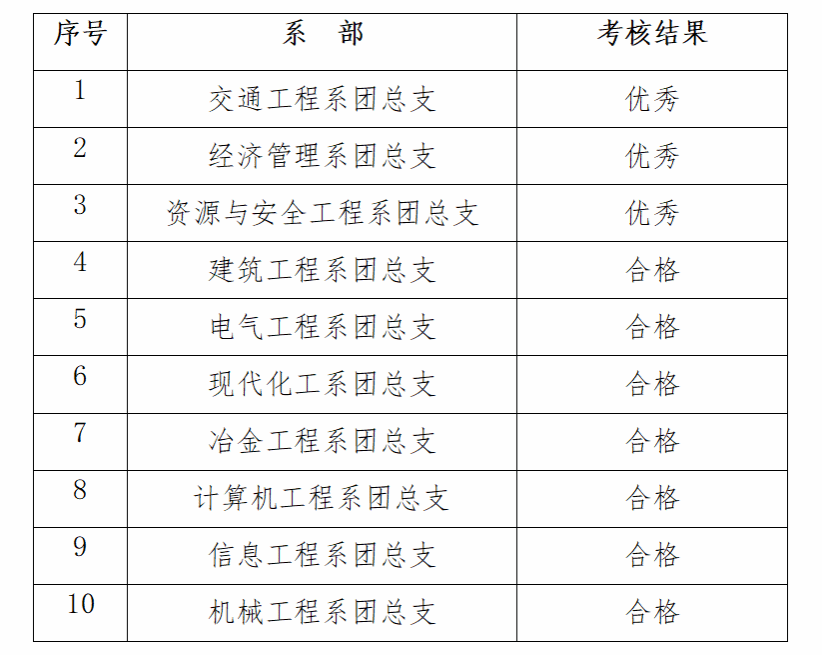 | 序号 | 系　部 | 考核结果 |
|---|---|---|
| 1 | 交通工程系团总支 | 优秀 |
| 2 | 经济管理系团总支 | 优秀 |
| 3 | 资源与安全工程系团总支 | 优秀 |
| 4 | 建筑工程系团总支 | 合格 |
| 5 | 电气工程系团总支 | 合格 |
| 6 | 现代化工系团总支 | 合格 |
| 7 | 冶金工程系团总支 | 合格 |
| 8 | 计算机工程系团总支 | 合格 |
| 9 | 信息工程系团总支 | 合格 |
| 10 | 机械工程系团总支 | 合格 |